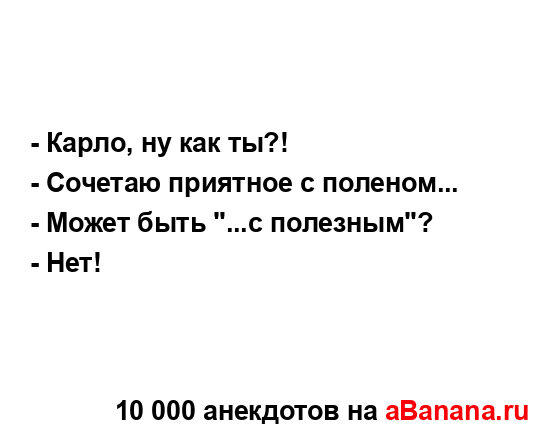 - Карло, ну как ты?!
- Сочетаю приятное с поленом...
- Может быть "...с полезным"?
- Нет!

10 000 анекдотов на aBanana.ru